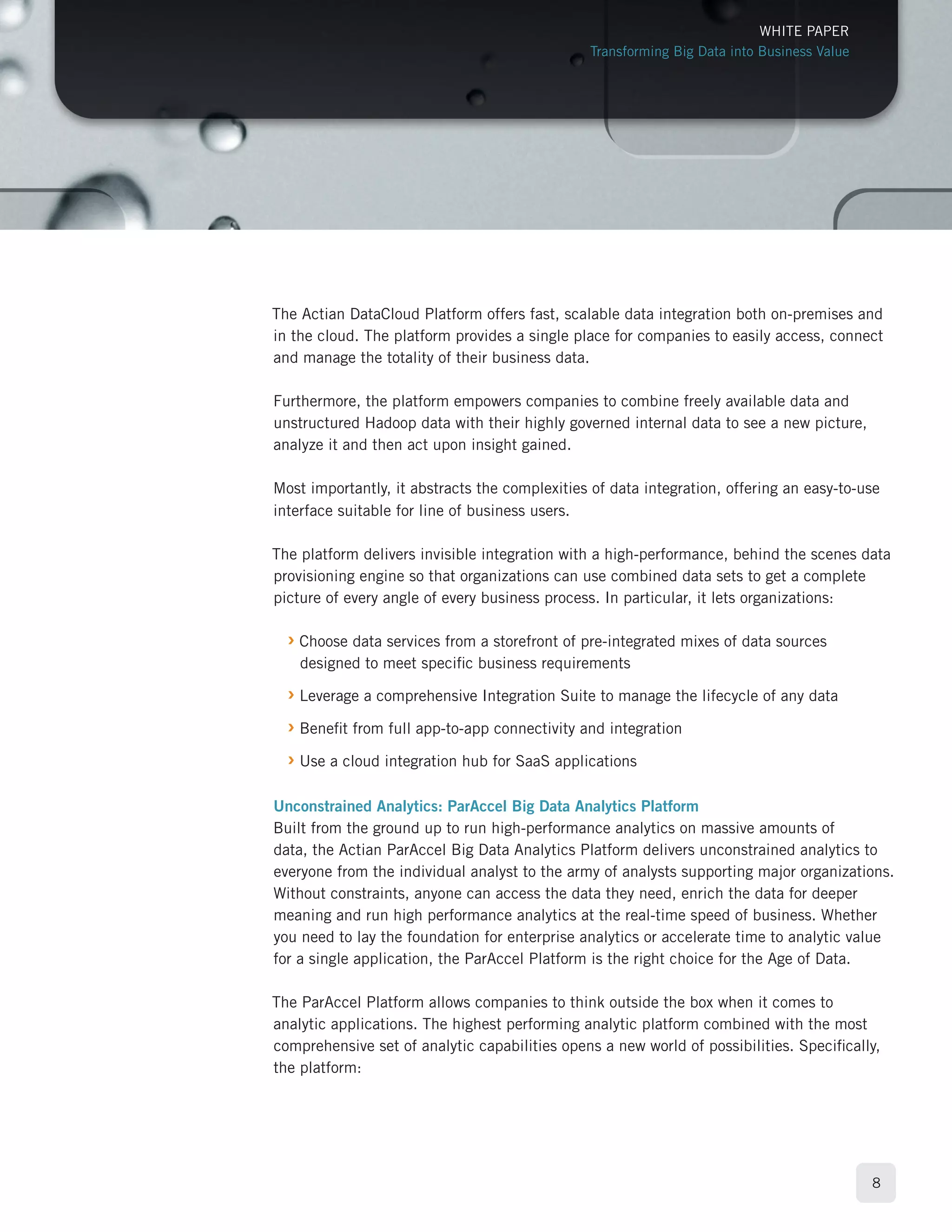 WHITE PAPER
Transforming Big Data into Business Value

The Actian DataCloud Platform offers fast, scalable data integration both on-premises and in the cloud. The platform provides a single place for companies to easily access, connect and manage the totality of their business data.

Furthermore, the platform empowers companies to combine freely available data and unstructured Hadoop data with their highly governed internal data to see a new picture, analyze it and then act upon insight gained.

Most importantly, it abstracts the complexities of data integration, offering an easy-to-use interface suitable for line of business users.

The platform delivers invisible integration with a high-performance, behind the scenes data provisioning engine so that organizations can use combined data sets to get a complete picture of every angle of every business process. In particular, it lets organizations:

› Choose data services from a storefront of pre-integrated mixes of data sources designed to meet specific business requirements

› Leverage a comprehensive Integration Suite to manage the lifecycle of any data

› Benefit from full app-to-app connectivity and integration

› Use a cloud integration hub for SaaS applications

Unconstrained Analytics: ParAccel Big Data Analytics Platform
Built from the ground up to run high-performance analytics on massive amounts of data, the Actian ParAccel Big Data Analytics Platform delivers unconstrained analytics to everyone from the individual analyst to the army of analysts supporting major organizations. Without constraints, anyone can access the data they need, enrich the data for deeper meaning and run high performance analytics at the real-time speed of business. Whether you need to lay the foundation for enterprise analytics or accelerate time to analytic value for a single application, the ParAccel Platform is the right choice for the Age of Data.

The ParAccel Platform allows companies to think outside the box when it comes to analytic applications. The highest performing analytic platform combined with the most comprehensive set of analytic capabilities opens a new world of possibilities. Specifically, the platform:

8